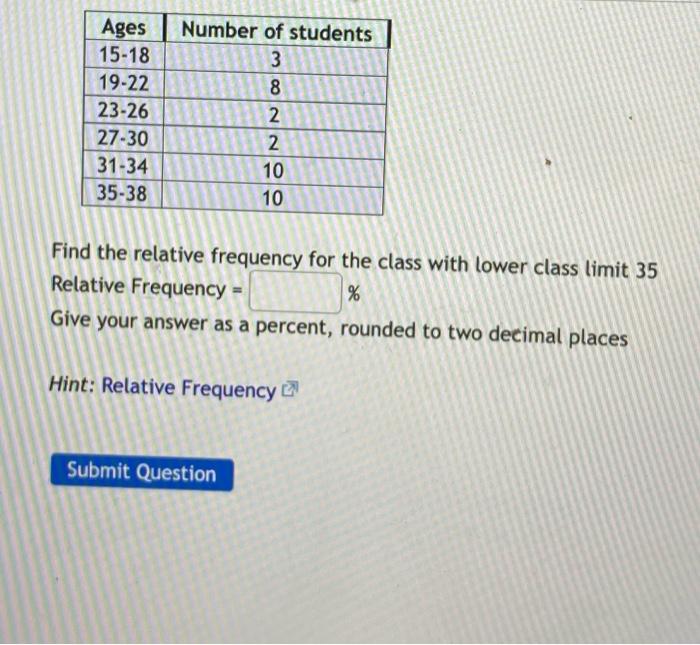 | Ages | Number of students |
|---|---|
| 15-18 | 3 |
| 19-22 | 8 |
| 23-26 | 2 |
| 27-30 | 2 |
| 31-34 | 10 |
| 35-38 | 10 |

Find the relative frequency for the class with lower class limit 35
Relative Frequency = ____ %
Give your answer as a percent, rounded to two decimal places

Hint: Relative Frequency

Submit Question